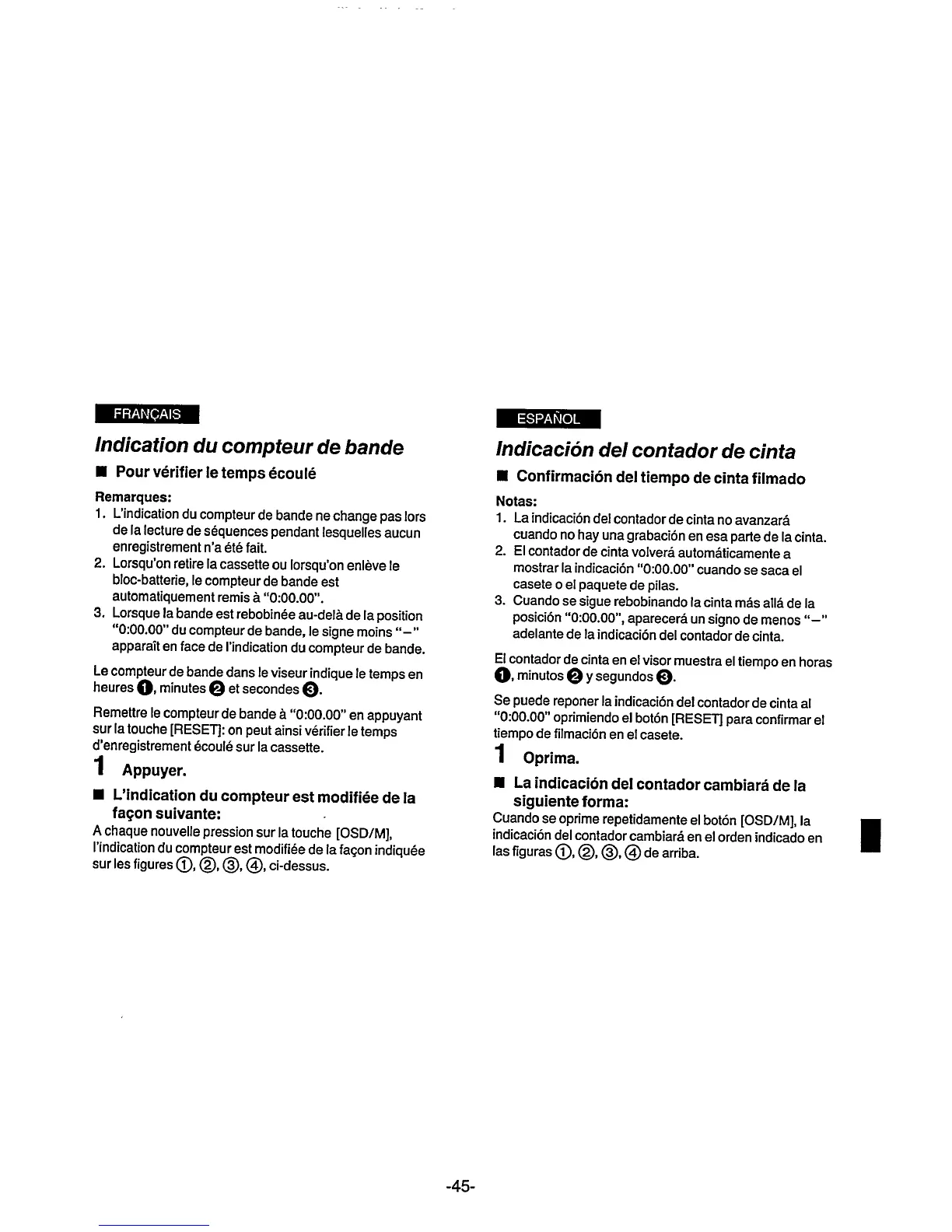 FRANÇAIS

Indication du compteur de bande

■ Pour vérifier le temps écoulé

Remarques:
1. L'indication du compteur de bande ne change pas lors de la lecture de séquences pendant lesquelles aucun enregistrement n'a été fait.
2. Lorsqu'on retire la cassette ou lorsqu'on enlève le bloc-batterie, le compteur de bande est automatiquement remis à "0:00.00".
3. Lorsque la bande est rebobinée au-delà de la position "0:00.00" du compteur de bande, le signe moins "−" apparaît en face de l'indication du compteur de bande.

Le compteur de bande dans le viseur indique le temps en heures ❶, minutes ❷ et secondes ❸.

Remettre le compteur de bande à "0:00.00" en appuyant sur la touche [RESET]: on peut ainsi vérifier le temps d'enregistrement écoulé sur la cassette.

1 Appuyer.

■ L'indication du compteur est modifiée de la façon suivante:
A chaque nouvelle pression sur la touche [OSD/M], l'indication du compteur est modifiée de la façon indiquée sur les figures ①, ②, ③, ④, ci-dessus.

ESPAÑOL

Indicación del contador de cinta

■ Confirmación del tiempo de cinta filmado

Notas:
1. La indicación del contador de cinta no avanzará cuando no hay una grabación en esa parte de la cinta.
2. El contador de cinta volverá automáticamente a mostrar la indicación "0:00.00" cuando se saca el casete o el paquete de pilas.
3. Cuando se sigue rebobinando la cinta más allá de la posición "0:00.00", aparecerá un signo de menos "−" adelante de la indicación del contador de cinta.

El contador de cinta en el visor muestra el tiempo en horas ❶, minutos ❷ y segundos ❸.

Se puede reponer la indicación del contador de cinta al "0:00.00" oprimiendo el botón [RESET] para confirmar el tiempo de filmación en el casete.

1 Oprima.

■ La indicación del contador cambiará de la siguiente forma:
Cuando se oprime repetidamente el botón [OSD/M], la indicación del contador cambiará en el orden indicado en las figuras ①, ②, ③, ④ de arriba.

-45-